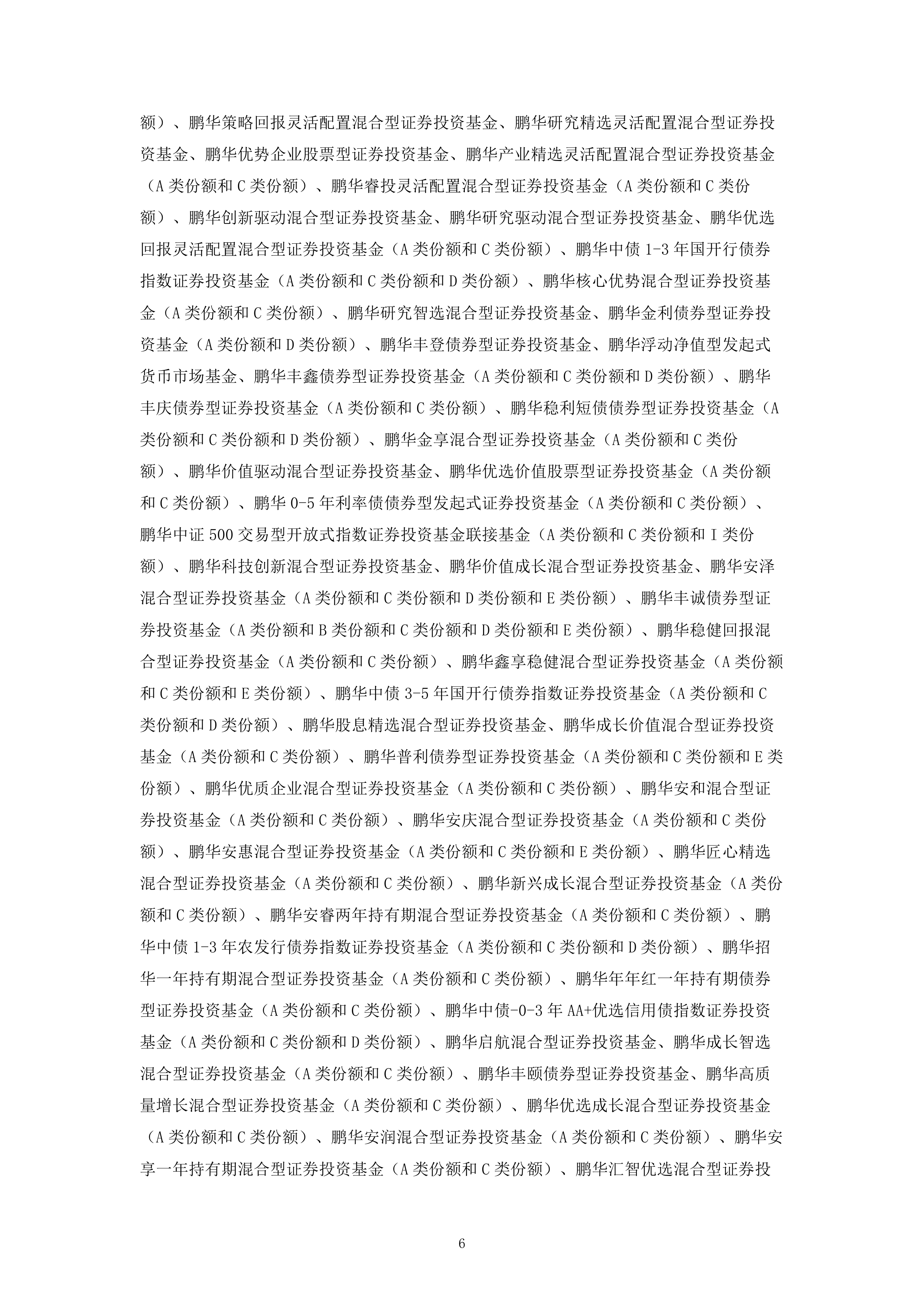 额）、鹏华策略回报灵活配置混合型证券投资基金、鹏华研究精选灵活配置混合型证券投资基金、鹏华优势企业股票型证券投资基金、鹏华产业精选灵活配置混合型证券投资基金（A 类份额和 C 类份额）、鹏华睿投灵活配置混合型证券投资基金（A 类份额和 C 类份额）、鹏华创新驱动混合型证券投资基金、鹏华研究驱动混合型证券投资基金、鹏华优选回报灵活配置混合型证券投资基金（A 类份额和 C 类份额）、鹏华中债 1-3 年国开行债券指数证券投资基金（A 类份额和 C 类份额和 D 类份额）、鹏华核心优势混合型证券投资基金（A 类份额和 C 类份额）、鹏华研究智选混合型证券投资基金、鹏华金利债券型证券投资基金（A 类份额和 D 类份额）、鹏华丰登债券型证券投资基金、鹏华浮动净值型发起式货币市场基金、鹏华丰鑫债券型证券投资基金（A 类份额和 C 类份额和 D 类份额）、鹏华丰庆债券型证券投资基金（A 类份额和 C 类份额）、鹏华稳利短债债券型证券投资基金（A 类份额和 C 类份额和 D 类份额）、鹏华金享混合型证券投资基金（A 类份额和 C 类份额）、鹏华价值驱动混合型证券投资基金、鹏华优选价值股票型证券投资基金（A 类份额和 C 类份额）、鹏华 0-5 年利率债债券型发起式证券投资基金（A 类份额和 C 类份额）、鹏华中证 500 交易型开放式指数证券投资基金联接基金（A 类份额和 C 类份额和 I 类份额）、鹏华科技创新混合型证券投资基金、鹏华价值成长混合型证券投资基金、鹏华安泽混合型证券投资基金（A 类份额和 C 类份额和 D 类份额和 E 类份额）、鹏华丰诚债券型证券投资基金（A 类份额和 B 类份额和 C 类份额和 D 类份额和 E 类份额）、鹏华稳健回报混合型证券投资基金（A 类份额和 C 类份额）、鹏华鑫享稳健混合型证券投资基金（A 类份额和 C 类份额和 E 类份额）、鹏华中债 3-5 年国开行债券指数证券投资基金（A 类份额和 C 类份额和 D 类份额）、鹏华股息精选混合型证券投资基金、鹏华成长价值混合型证券投资基金（A 类份额和 C 类份额）、鹏华普利债券型证券投资基金（A 类份额和 C 类份额和 E 类份额）、鹏华优质企业混合型证券投资基金（A 类份额和 C 类份额）、鹏华安和混合型证券投资基金（A 类份额和 C 类份额）、鹏华安庆混合型证券投资基金（A 类份额和 C 类份额）、鹏华安惠混合型证券投资基金（A 类份额和 C 类份额和 E 类份额）、鹏华匠心精选混合型证券投资基金（A 类份额和 C 类份额）、鹏华新兴成长混合型证券投资基金（A 类份额和 C 类份额）、鹏华安睿两年持有期混合型证券投资基金（A 类份额和 C 类份额）、鹏华中债 1-3 年农发行债券指数证券投资基金（A 类份额和 C 类份额和 D 类份额）、鹏华招华一年持有期混合型证券投资基金（A 类份额和 C 类份额）、鹏华年年红一年持有期债券型证券投资基金（A 类份额和 C 类份额）、鹏华中债-0-3 年 AA+优选信用债指数证券投资基金（A 类份额和 C 类份额和 D 类份额）、鹏华启航混合型证券投资基金、鹏华成长智选混合型证券投资基金（A 类份额和 C 类份额）、鹏华丰颐债券型证券投资基金、鹏华高质量增长混合型证券投资基金（A 类份额和 C 类份额）、鹏华优选成长混合型证券投资基金（A 类份额和 C 类份额）、鹏华安润混合型证券投资基金（A 类份额和 C 类份额）、鹏华安享一年持有期混合型证券投资基金（A 类份额和 C 类份额）、鹏华汇智优选混合型证券投

6